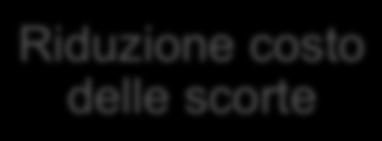 Riduzione costo delle scorte